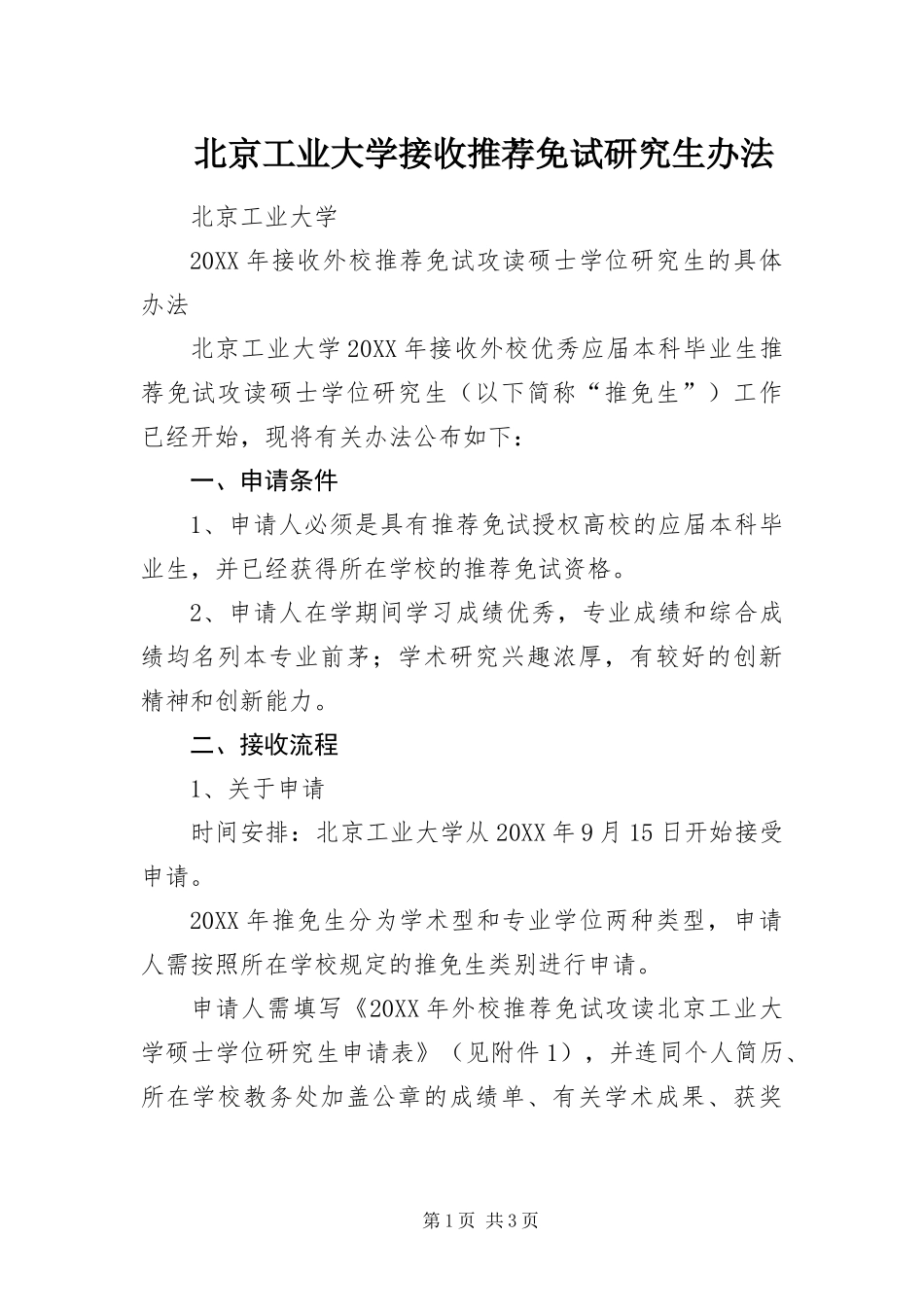 北京工业大学接收推荐免试研究生办法

北京工业大学

20XX 年接收外校推荐免试攻读硕士学位研究生的具体办法

北京工业大学 20XX 年接收外校优秀应届本科毕业生推荐免试攻读硕士学位研究生（以下简称“推免生”）工作已经开始，现将有关办法公布如下：

一、申请条件

1、申请人必须是具有推荐免试授权高校的应届本科毕业生，并已经获得所在学校的推荐免试资格。

2、申请人在学期间学习成绩优秀，专业成绩和综合成绩均名列本专业前茅；学术研究兴趣浓厚，有较好的创新精神和创新能力。

二、接收流程

1、关于申请

时间安排：北京工业大学从 20XX 年 9 月 15 日开始接受申请。

20XX 年推免生分为学术型和专业学位两种类型，申请人需按照所在学校规定的推免生类别进行申请。

申请人需填写《20XX 年外校推荐免试攻读北京工业大学硕士学位研究生申请表》（见附件 1），并连同个人简历、所在学校教务处加盖公章的成绩单、有关学术成果、获奖

第 1 页 共 3 页